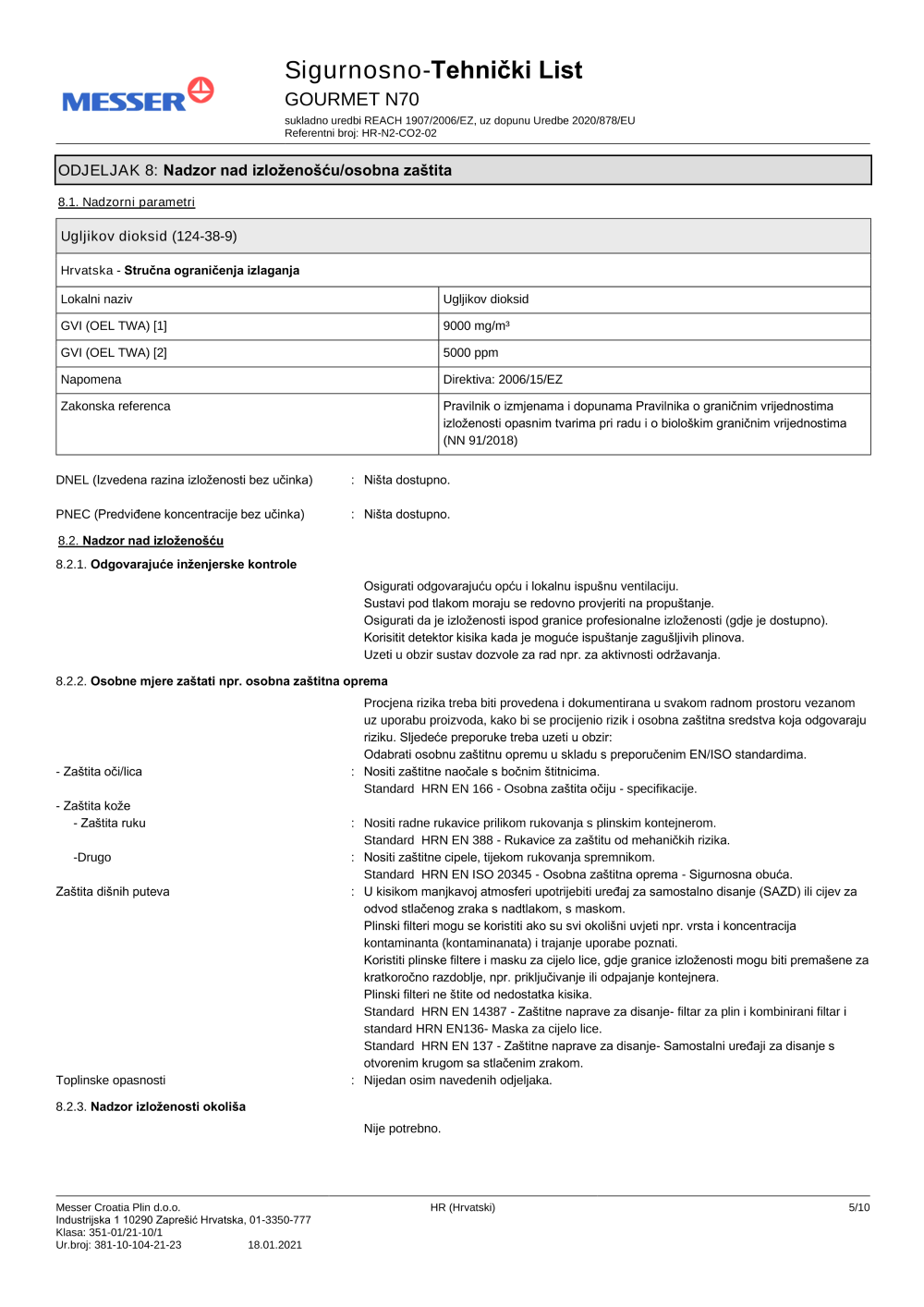 MESSER

Sigurnosno-Tehnički List
GOURMET N70
sukladno uredbi REACH 1907/2006/EZ, uz dopunu Uredbe 2020/878/EU
Referentni broj: HR-N2-CO2-02

ODJELJAK 8: Nadzor nad izloženošću/osobna zaštita

8.1. Nadzorni parametri

| Ugljikov dioksid (124-38-9) | |
|---|---|
| Hrvatska - Stručna ograničenja izlaganja | |
| Lokalni naziv | Ugljikov dioksid |
| GVI (OEL TWA) [1] | 9000 mg/m³ |
| GVI (OEL TWA) [2] | 5000 ppm |
| Napomena | Direktiva: 2006/15/EZ |
| Zakonska referenca | Pravilnik o izmjenama i dopunama Pravilnika o graničnim vrijednostima izloženosti opasnim tvarima pri radu i o biološkim graničnim vrijednostima (NN 91/2018) |

DNEL (Izvedena razina izloženosti bez učinka) : Ništa dostupno.

PNEC (Predviđene koncentracije bez učinka) : Ništa dostupno.

8.2. Nadzor nad izloženošću

8.2.1. Odgovarajuće inženjerske kontrole

Osigurati odgovarajuću opću i lokalnu ispušnu ventilaciju.
Sustavi pod tlakom moraju se redovno provjeriti na propuštanje.
Osigurati da je izloženosti ispod granice profesionalne izloženosti (gdje je dostupno).
Korisitit detektor kisika kada je moguće ispuštanje zagušljivih plinova.
Uzeti u obzir sustav dozvole za rad npr. za aktivnosti održavanja.

8.2.2. Osobne mjere zaštati npr. osobna zaštitna oprema

Procjena rizika treba biti provedena i dokumentirana u svakom radnom prostoru vezanom uz uporabu proizvoda, kako bi se procijenio rizik i osobna zaštitna sredstva koja odgovaraju riziku. Sljedeće preporuke treba uzeti u obzir:
Odabrati osobnu zaštitnu opremu u skladu s preporučenim EN/ISO standardima.

- Zaštita oči/lica : Nositi zaštitne naočale s bočnim štitnicima.
Standard HRN EN 166 - Osobna zaštita očiju - specifikacije.

- Zaštita kože
- Zaštita ruku : Nositi radne rukavice prilikom rukovanja s plinskim kontejnerom.
Standard HRN EN 388 - Rukavice za zaštitu od mehaničkih rizika.
-Drugo : Nositi zaštitne cipele, tijekom rukovanja spremnikom.
Standard HRN EN ISO 20345 - Osobna zaštitna oprema - Sigurnosna obuća.

Zaštita dišnih puteva : U kisikom manjkavoj atmosferi upotrijebiti uređaj za samostalno disanje (SAZD) ili cijev za odvod stlačenog zraka s nadtlakom, s maskom.
Plinski filteri mogu se koristiti ako su svi okolišni uvjeti npr. vrsta i koncentracija kontaminanta (kontaminanata) i trajanje uporabe poznati.
Koristiti plinske filtere i masku za cijelo lice, gdje granice izloženosti mogu biti premašene za kratkoročno razdoblje, npr. priključivanje ili odpajanje kontejnera.
Plinski filteri ne štite od nedostatka kisika.
Standard HRN EN 14387 - Zaštitne naprave za disanje- filtar za plin i kombinirani filtar i standard HRN EN136- Maska za cijelo lice.
Standard HRN EN 137 - Zaštitne naprave za disanje- Samostalni uređaji za disanje s otvorenim krugom sa stlačenim zrakom.

Toplinske opasnosti : Nijedan osim navedenih odjeljaka.

8.2.3. Nadzor izloženosti okoliša

Nije potrebno.

Messer Croatia Plin d.o.o.
Industrijska 1 10290 Zaprešić Hrvatska, 01-3350-777
Klasa: 351-01/21-10/1
Ur.broj: 381-10-104-21-23 18.01.2021
HR (Hrvatski)
5/10